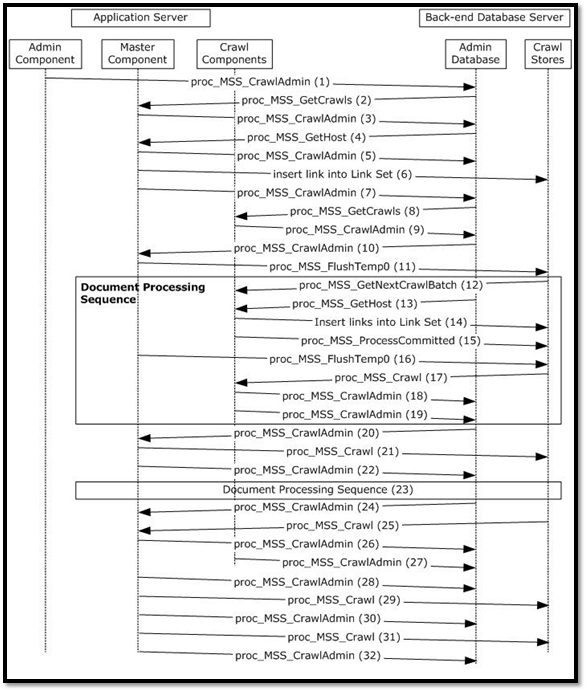 Application Server

Back-end Database Server

Admin Component

Master Component

Crawl Components

Admin Database

Crawl Stores

proc_MSS_CrawlAdmin (1)

proc_MSS_GetCrawls (2)

proc_MSS_CrawlAdmin (3)

proc_MSS_GetHost (4)

proc_MSS_CrawlAdmin (5)

insert link into Link Set (6)

proc_MSS_CrawlAdmin (7)

proc_MSS_GetCrawls (8)

proc_MSS_CrawlAdmin (9)

proc_MSS_CrawlAdmin (10)

proc_MSS_FlushTemp0 (11)

Document Processing Sequence

proc_MSS_GetNextCrawlBatch (12)

proc_MSS_GetHost (13)

Insert links into Link Set (14)

proc_MSS_ProcessCommitted (15)

proc_MSS_FlushTemp0 (16)

proc_MSS_Crawl (17)

proc_MSS_CrawlAdmin (18)

proc_MSS_CrawlAdmin (19)

proc_MSS_CrawlAdmin (20)

proc_MSS_Crawl (21)

proc_MSS_CrawlAdmin (22)

Document Processing Sequence (23)

proc_MSS_CrawlAdmin (24)

proc_MSS_Crawl (25)

proc_MSS_CrawlAdmin (26)

proc_MSS_CrawlAdmin (27)

proc_MSS_CrawlAdmin (28)

proc_MSS_Crawl (29)

proc_MSS_CrawlAdmin (30)

proc_MSS_Crawl (31)

proc_MSS_CrawlAdmin (32)